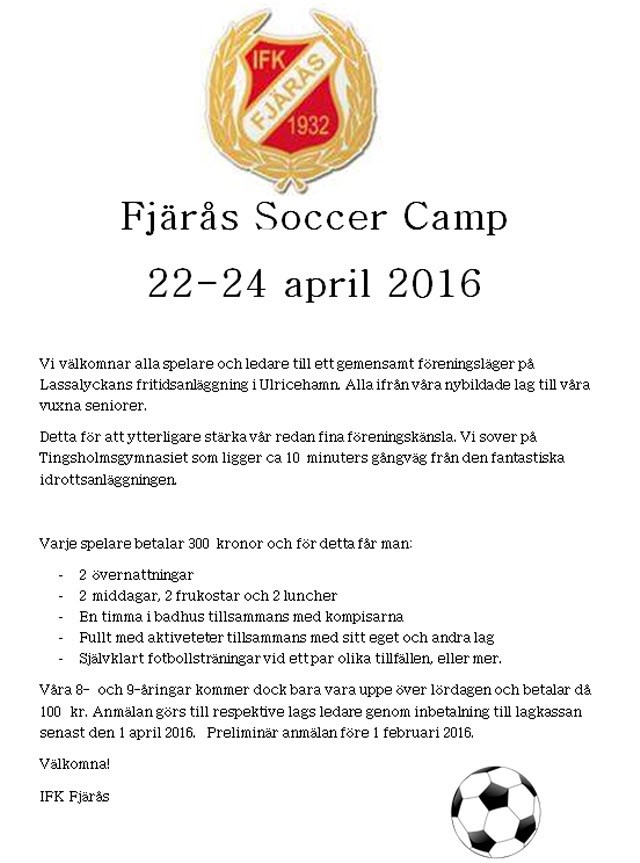 IFK FJÄRÅS 1932

Fjärås Soccer Camp

22-24 april 2016

Vi välkomnar alla spelare och ledare till ett gemensamt föreningsläger på Lassalyckans fritidsanläggning i Ulricehamn. Alla ifrån våra nybildade lag till våra vuxna seniorer.

Detta för att ytterligare stärka vår redan fina föreningskänsla. Vi sover på Tingsholmsgymnasiet som ligger ca 10 minuters gångväg från den fantastiska idrottsanläggningen.

Varje spelare betalar 300 kronor och för detta får man:

- 2 övernattningar
- 2 middagar, 2 frukostar och 2 luncher
- En timma i badhus tillsammans med kompisarna
- Fullt med aktiveteter tillsammans med sitt eget och andra lag
- Självklart fotbollsträningar vid ett par olika tillfällen, eller mer.

Våra 8- och 9-åringar kommer dock bara vara uppe över lördagen och betalar då 100 kr. Anmälan görs till respektive lags ledare genom inbetalning till lagkassan senast den 1 april 2016. Preliminär anmälan före 1 februari 2016.

Välkomna!

IFK Fjärås